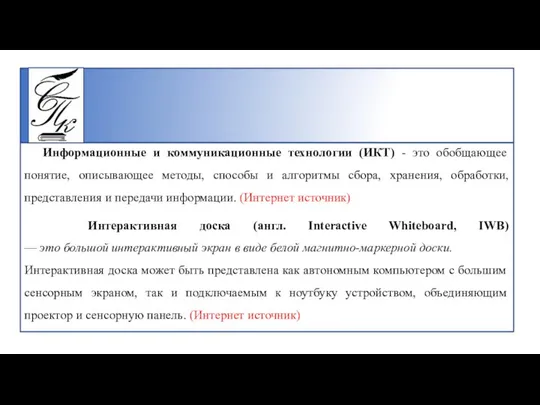 СПК

Информационные и коммуникационные технологии (ИКТ) - это обобщающее понятие, описывающее методы, способы и алгоритмы сбора, хранения, обработки, представления и передачи информации. (Интернет источник)

Интерактивная доска (англ. Interactive Whiteboard, IWB) — это большой интерактивный экран в виде белой магнитно-маркерной доски. Интерактивная доска может быть представлена как автономным компьютером с большим сенсорным экраном, так и подключаемым к ноутбуку устройством, объединяющим проектор и сенсорную панель. (Интернет источник)